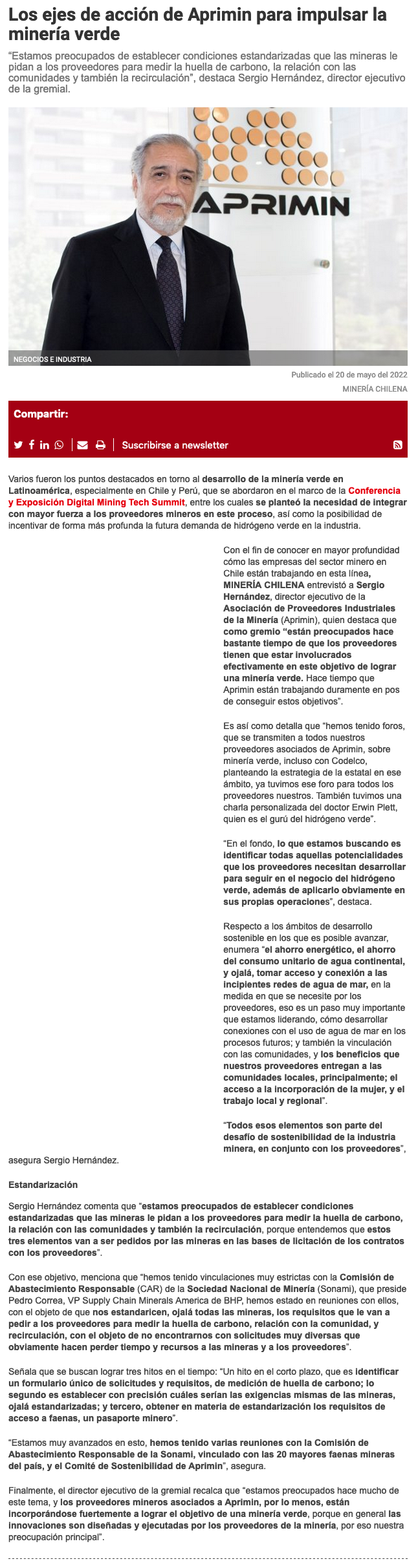 Los ejes de acción de Aprimin para impulsar la minería verde

"Estamos preocupados de establecer condiciones estandarizadas que las mineras le pidan a los proveedores para medir la huella de carbono, la relación con las comunidades y también la recirculación", destaca Sergio Hernández, director ejecutivo de la gremial.

APRIMIN

NEGOCIOS E INDUSTRIA

Publicado el 20 de mayo del 2022

MINERÍA CHILENA

Compartir:

Suscribirse a newsletter

Varios fueron los puntos destacados en torno al desarrollo de la minería verde en Latinoamérica, especialmente en Chile y Perú, que se abordaron en el marco de la Conferencia y Exposición Digital Mining Tech Summit, entre los cuales se planteó la necesidad de integrar con mayor fuerza a los proveedores mineros en este proceso, así como la posibilidad de incentivar de forma más profunda la futura demanda de hidrógeno verde en la industria.

Con el fin de conocer en mayor profundidad cómo las empresas del sector minero en Chile están trabajando en esta línea, MINERÍA CHILENA entrevistó a Sergio Hernández, director ejecutivo de la Asociación de Proveedores Industriales de la Minería (Aprimin), quien destaca que como gremio "están preocupados hace bastante tiempo de que los proveedores tienen que estar involucrados efectivamente en este objetivo de lograr una minería verde. Hace tiempo que Aprimin están trabajando duramente en pos de conseguir estos objetivos".

Es así como detalla que "hemos tenido foros, que se transmiten a todos nuestros proveedores asociados de Aprimin, sobre minería verde, incluso con Codelco, planteando la estrategia de la estatal en ese ámbito, ya tuvimos ese foro para todos los proveedores nuestros. También tuvimos una charla personalizada del doctor Erwin Plett, quien es el gurú del hidrógeno verde".

"En el fondo, lo que estamos buscando es identificar todas aquellas potencialidades que los proveedores necesitan desarrollar para seguir en el negocio del hidrógeno verde, además de aplicarlo obviamente en sus propias operaciones", destaca.

Respecto a los ámbitos de desarrollo sostenible en los que es posible avanzar, enumera "el ahorro energético, el ahorro del consumo unitario de agua continental, y ojalá, tomar acceso y conexión a las incipientes redes de agua de mar, en la medida en que se necesite por los proveedores, eso es un paso muy importante que estamos liderando, cómo desarrollar conexiones con el uso de agua de mar en los procesos futuros; y también la vinculación con las comunidades, y los beneficios que nuestros proveedores entregan a las comunidades locales, principalmente; el acceso a la incorporación de la mujer, y el trabajo local y regional".

"Todos esos elementos son parte del desafío de sostenibilidad de la industria minera, en conjunto con los proveedores", asegura Sergio Hernández.

Estandarización

Sergio Hernández comenta que "estamos preocupados de establecer condiciones estandarizadas que las mineras le pidan a los proveedores para medir la huella de carbono, la relación con las comunidades y también la recirculación, porque entendemos que estos tres elementos van a ser pedidos por las mineras en las bases de licitación de los contratos con los proveedores".

Con ese objetivo, menciona que "hemos tenido vinculaciones muy estrictas con la Comisión de Abastecimiento Responsable (CAR) de la Sociedad Nacional de Minería (Sonami), que preside Pedro Correa, VP Supply Chain Minerals America de BHP, hemos estado en reuniones con ellos, con el objeto de que nos estandaricen, ojalá todas las mineras, los requisitos que le van a pedir a los proveedores para medir la huella de carbono, relación con la comunidad, y recirculación, con el objeto de no encontrarnos con solicitudes muy diversas que obviamente hacen perder tiempo y recursos a las mineras y a los proveedores".

Señala que se buscan lograr tres hitos en el tiempo: "Un hito en el corto plazo, que es identificar un formulario único de solicitudes y requisitos, de medición de huella de carbono; lo segundo es establecer con precisión cuáles serían las exigencias mismas de las mineras, ojalá estandarizadas; y tercero, obtener en materia de estandarización los requisitos de acceso a faenas, un pasaporte minero".

"Estamos muy avanzados en esto, hemos tenido varias reuniones con la Comisión de Abastecimiento Responsable de la Sonami, vinculado con las 20 mayores faenas mineras del país, y el Comité de Sostenibilidad de Aprimin", asegura.

Finalmente, el director ejecutivo de la gremial recalca que "estamos preocupados hace mucho de este tema, y los proveedores mineros asociados a Aprimin, por lo menos, están incorporándose fuertemente a lograr el objetivo de una minería verde, porque en general las innovaciones son diseñadas y ejecutadas por los proveedores de la minería, por eso nuestra preocupación principal".